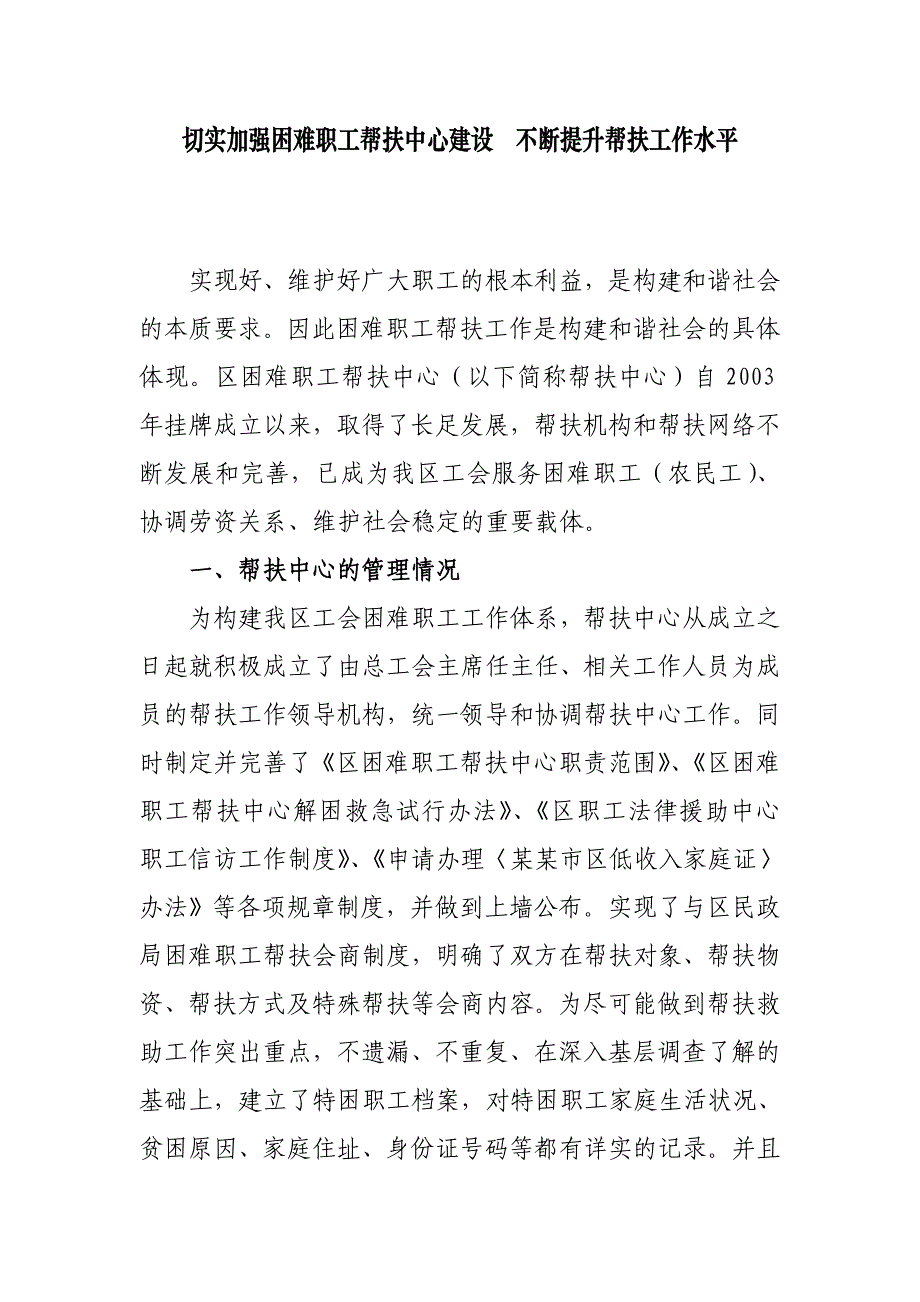 切实加强困难职工帮扶中心建设　不断提升帮扶工作水平

实现好、维护好广大职工的根本利益，是构建和谐社会的本质要求。因此困难职工帮扶工作是构建和谐社会的具体体现。区困难职工帮扶中心（以下简称帮扶中心）自2003年挂牌成立以来，取得了长足发展，帮扶机构和帮扶网络不断发展和完善，已成为我区工会服务困难职工（农民工）、协调劳资关系、维护社会稳定的重要载体。

一、帮扶中心的管理情况

为构建我区工会困难职工工作体系，帮扶中心从成立之日起就积极成立了由总工会主席任主任、相关工作人员为成员的帮扶工作领导机构，统一领导和协调帮扶中心工作。同时制定并完善了《区困难职工帮扶中心职责范围》、《区困难职工帮扶中心解困救急试行办法》、《区职工法律援助中心职工信访工作制度》、《申请办理〈某某市区低收入家庭证〉办法》等各项规章制度，并做到上墙公布。实现了与区民政局困难职工帮扶会商制度，明确了双方在帮扶对象、帮扶物资、帮扶方式及特殊帮扶等会商内容。为尽可能做到帮扶救助工作突出重点，不遗漏、不重复、在深入基层调查了解的基础上，建立了特困职工档案，对特困职工家庭生活状况、贫困原因、家庭住址、身份证号码等都有详实的记录。并且